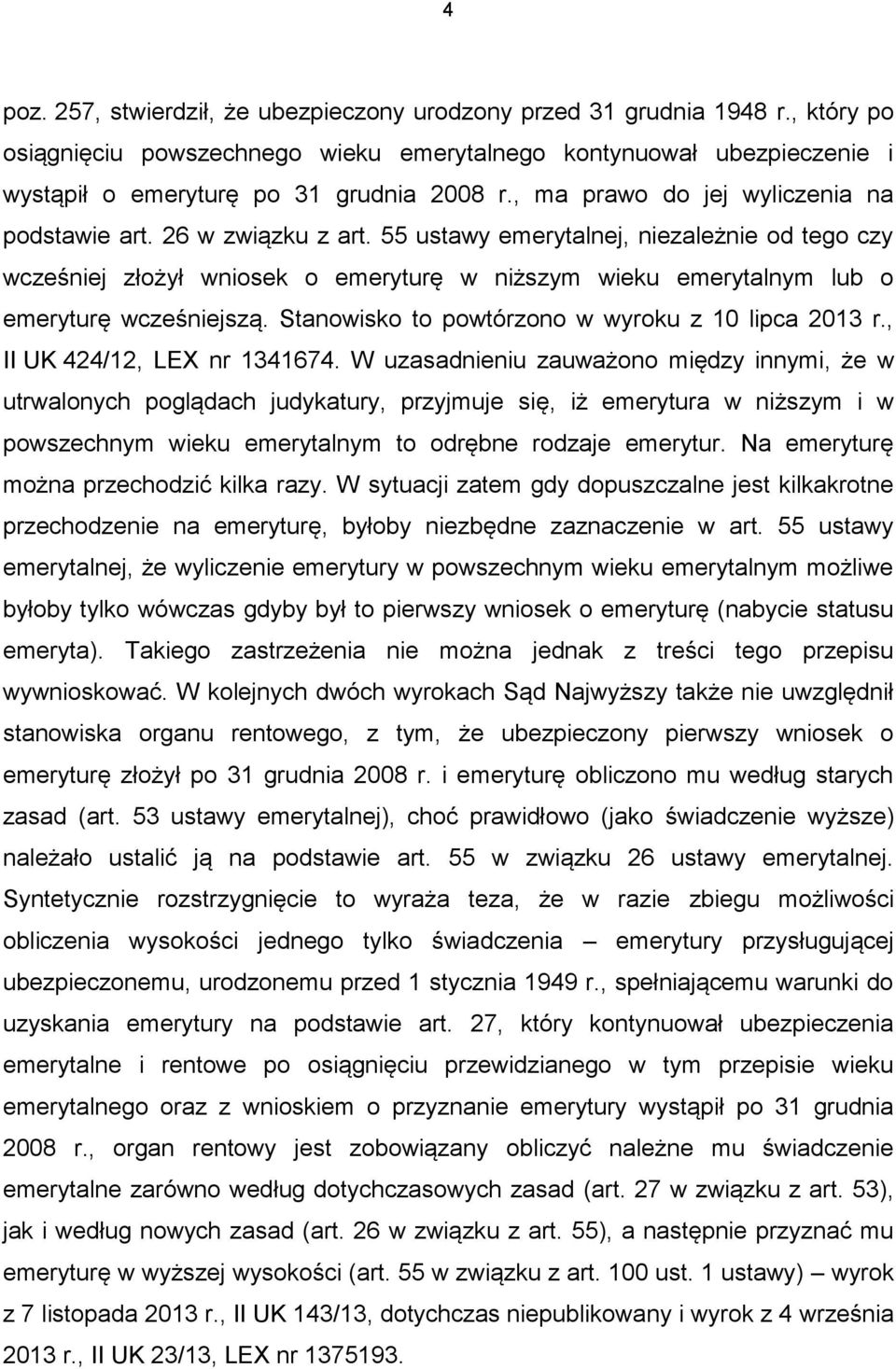 4

poz. 257, stwierdził, że ubezpieczony urodzony przed 31 grudnia 1948 r., który po osiągnięciu powszechnego wieku emerytalnego kontynuował ubezpieczenie i wystąpił o emeryturę po 31 grudnia 2008 r., ma prawo do jej wyliczenia na podstawie art. 26 w związku z art. 55 ustawy emerytalnej, niezależnie od tego czy wcześniej złożył wniosek o emeryturę w niższym wieku emerytalnym lub o emeryturę wcześniejszą. Stanowisko to powtórzono w wyroku z 10 lipca 2013 r., II UK 424/12, LEX nr 1341674. W uzasadnieniu zauważono między innymi, że w utrwalonych poglądach judykatury, przyjmuje się, iż emerytura w niższym i w powszechnym wieku emerytalnym to odrębne rodzaje emerytur. Na emeryturę można przechodzić kilka razy. W sytuacji zatem gdy dopuszczalne jest kilkakrotne przechodzenie na emeryturę, byłoby niezbędne zaznaczenie w art. 55 ustawy emerytalnej, że wyliczenie emerytury w powszechnym wieku emerytalnym możliwe byłoby tylko wówczas gdyby był to pierwszy wniosek o emeryturę (nabycie statusu emeryta). Takiego zastrzeżenia nie można jednak z treści tego przepisu wywnioskować. W kolejnych dwóch wyrokach Sąd Najwyższy także nie uwzględnił stanowiska organu rentowego, z tym, że ubezpieczony pierwszy wniosek o emeryturę złożył po 31 grudnia 2008 r. i emeryturę obliczono mu według starych zasad (art. 53 ustawy emerytalnej), choć prawidłowo (jako świadczenie wyższe) należało ustalić ją na podstawie art. 55 w związku 26 ustawy emerytalnej. Syntetycznie rozstrzygnięcie to wyraża teza, że w razie zbiegu możliwości obliczenia wysokości jednego tylko świadczenia – emerytury przysługującej ubezpieczonemu, urodzonemu przed 1 stycznia 1949 r., spełniającemu warunki do uzyskania emerytury na podstawie art. 27, który kontynuował ubezpieczenia emerytalne i rentowe po osiągnięciu przewidzianego w tym przepisie wieku emerytalnego oraz z wnioskiem o przyznanie emerytury wystąpił po 31 grudnia 2008 r., organ rentowy jest zobowiązany obliczyć należne mu świadczenie emerytalne zarówno według dotychczasowych zasad (art. 27 w związku z art. 53), jak i według nowych zasad (art. 26 w związku z art. 55), a następnie przyznać mu emeryturę w wyższej wysokości (art. 55 w związku z art. 100 ust. 1 ustawy) – wyrok z 7 listopada 2013 r., II UK 143/13, dotychczas niepublikowany i wyrok z 4 września 2013 r., II UK 23/13, LEX nr 1375193.